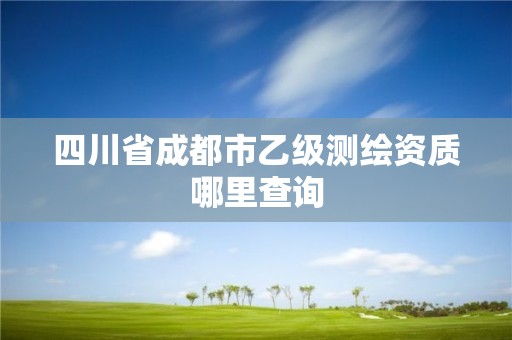 四川省成都市乙级测绘资质哪里查询